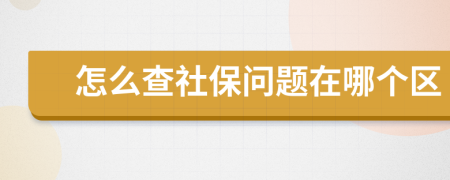 怎么查社保问题在哪个区